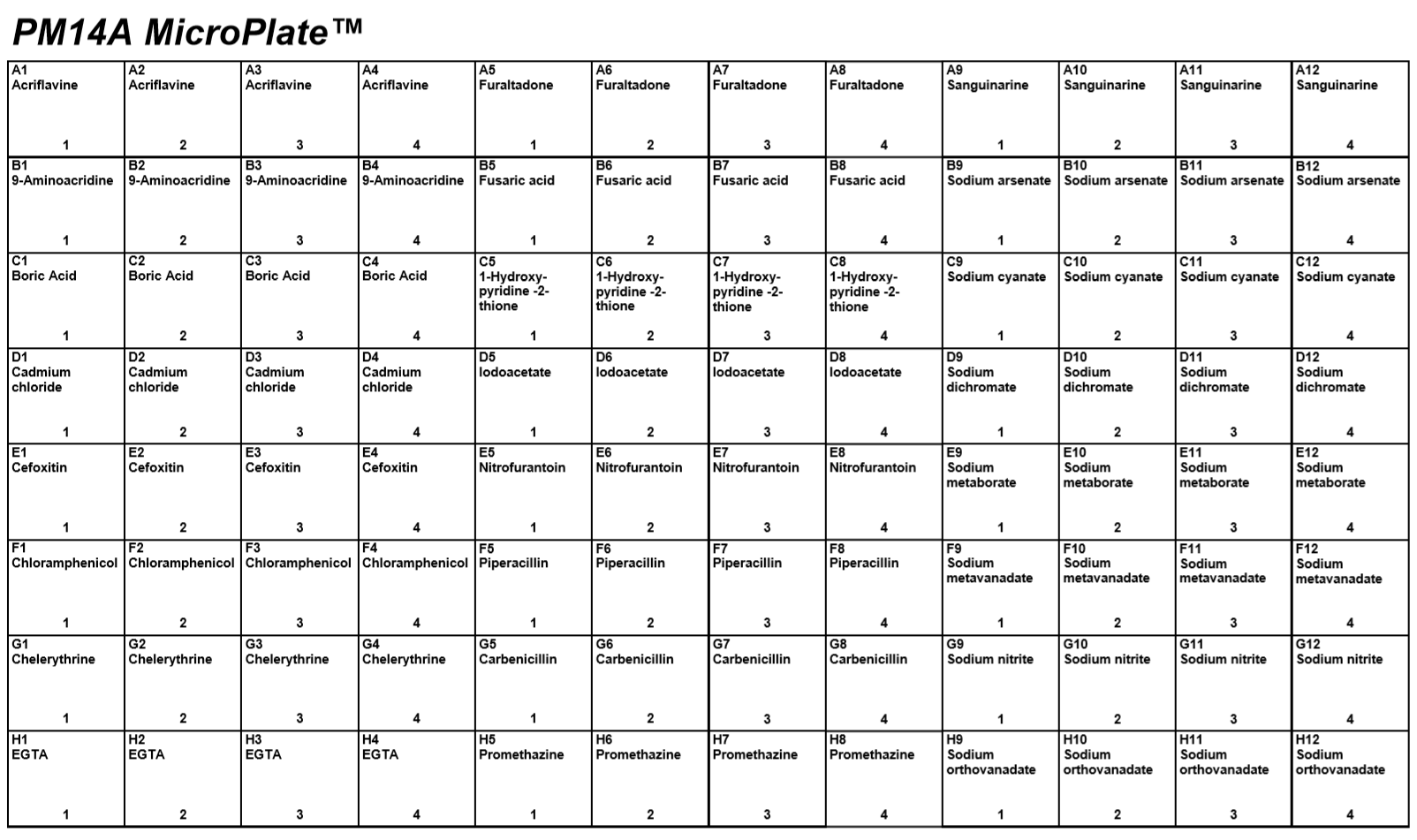 PM14A MicroPlate™

| | | | | | | | | | | | |
|---|---|---|---|---|---|---|---|---|---|---|---|
| A1 Acriflavine 1 | A2 Acriflavine 2 | A3 Acriflavine 3 | A4 Acriflavine 4 | A5 Furaltadone 1 | A6 Furaltadone 2 | A7 Furaltadone 3 | A8 Furaltadone 4 | A9 Sanguinarine 1 | A10 Sanguinarine 2 | A11 Sanguinarine 3 | A12 Sanguinarine 4 |
| B1 9-Aminoacridine 1 | B2 9-Aminoacridine 2 | B3 9-Aminoacridine 3 | B4 9-Aminoacridine 4 | B5 Fusaric acid 1 | B6 Fusaric acid 2 | B7 Fusaric acid 3 | B8 Fusaric acid 4 | B9 Sodium arsenate 1 | B10 Sodium arsenate 2 | B11 Sodium arsenate 3 | B12 Sodium arsenate 4 |
| C1 Boric Acid 1 | C2 Boric Acid 2 | C3 Boric Acid 3 | C4 Boric Acid 4 | C5 1-Hydroxy-pyridine -2-thione 1 | C6 1-Hydroxy-pyridine -2-thione 2 | C7 1-Hydroxy-pyridine -2-thione 3 | C8 1-Hydroxy-pyridine -2-thione 4 | C9 Sodium cyanate 1 | C10 Sodium cyanate 2 | C11 Sodium cyanate 3 | C12 Sodium cyanate 4 |
| D1 Cadmium chloride 1 | D2 Cadmium chloride 2 | D3 Cadmium chloride 3 | D4 Cadmium chloride 4 | D5 Iodoacetate 1 | D6 Iodoacetate 2 | D7 Iodoacetate 3 | D8 Iodoacetate 4 | D9 Sodium dichromate 1 | D10 Sodium dichromate 2 | D11 Sodium dichromate 3 | D12 Sodium dichromate 4 |
| E1 Cefoxitin 1 | E2 Cefoxitin 2 | E3 Cefoxitin 3 | E4 Cefoxitin 4 | E5 Nitrofurantoin 1 | E6 Nitrofurantoin 2 | E7 Nitrofurantoin 3 | E8 Nitrofurantoin 4 | E9 Sodium metaborate 1 | E10 Sodium metaborate 2 | E11 Sodium metaborate 3 | E12 Sodium metaborate 4 |
| F1 Chloramphenicol 1 | F2 Chloramphenicol 2 | F3 Chloramphenicol 3 | F4 Chloramphenicol 4 | F5 Piperacillin 1 | F6 Piperacillin 2 | F7 Piperacillin 3 | F8 Piperacillin 4 | F9 Sodium metavanadate 1 | F10 Sodium metavanadate 2 | F11 Sodium metavanadate 3 | F12 Sodium metavanadate 4 |
| G1 Chelerythrine 1 | G2 Chelerythrine 2 | G3 Chelerythrine 3 | G4 Chelerythrine 4 | G5 Carbenicillin 1 | G6 Carbenicillin 2 | G7 Carbenicillin 3 | G8 Carbenicillin 4 | G9 Sodium nitrite 1 | G10 Sodium nitrite 2 | G11 Sodium nitrite 3 | G12 Sodium nitrite 4 |
| H1 EGTA 1 | H2 EGTA 2 | H3 EGTA 3 | H4 EGTA 4 | H5 Promethazine 1 | H6 Promethazine 2 | H7 Promethazine 3 | H8 Promethazine 4 | H9 Sodium orthovanadate 1 | H10 Sodium orthovanadate 2 | H11 Sodium orthovanadate 3 | H12 Sodium orthovanadate 4 |